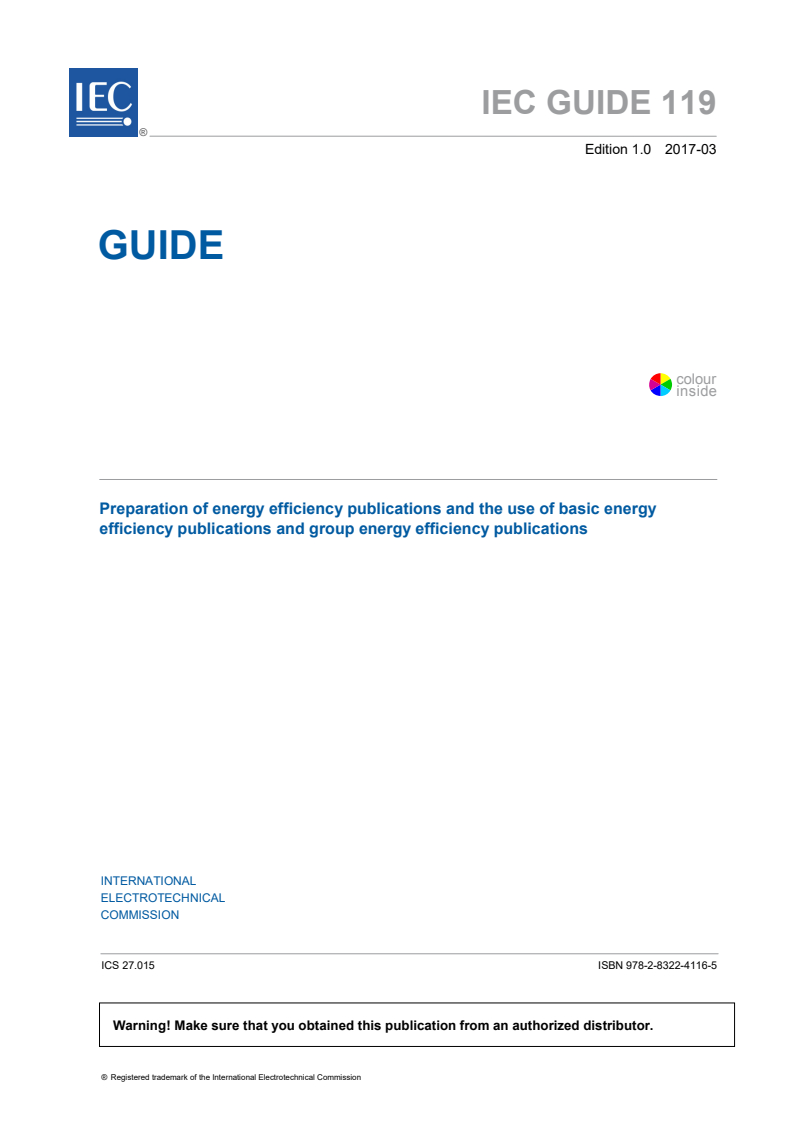 IEC
®

IEC GUIDE 119

Edition 1.0 2017-03

GUIDE

colour
inside

Preparation of energy efficiency publications and the use of basic energy efficiency publications and group energy efficiency publications

INTERNATIONAL
ELECTROTECHNICAL
COMMISSION

ICS 27.015

ISBN 978-2-8322-4116-5

Warning! Make sure that you obtained this publication from an authorized distributor.

® Registered trademark of the International Electrotechnical Commission